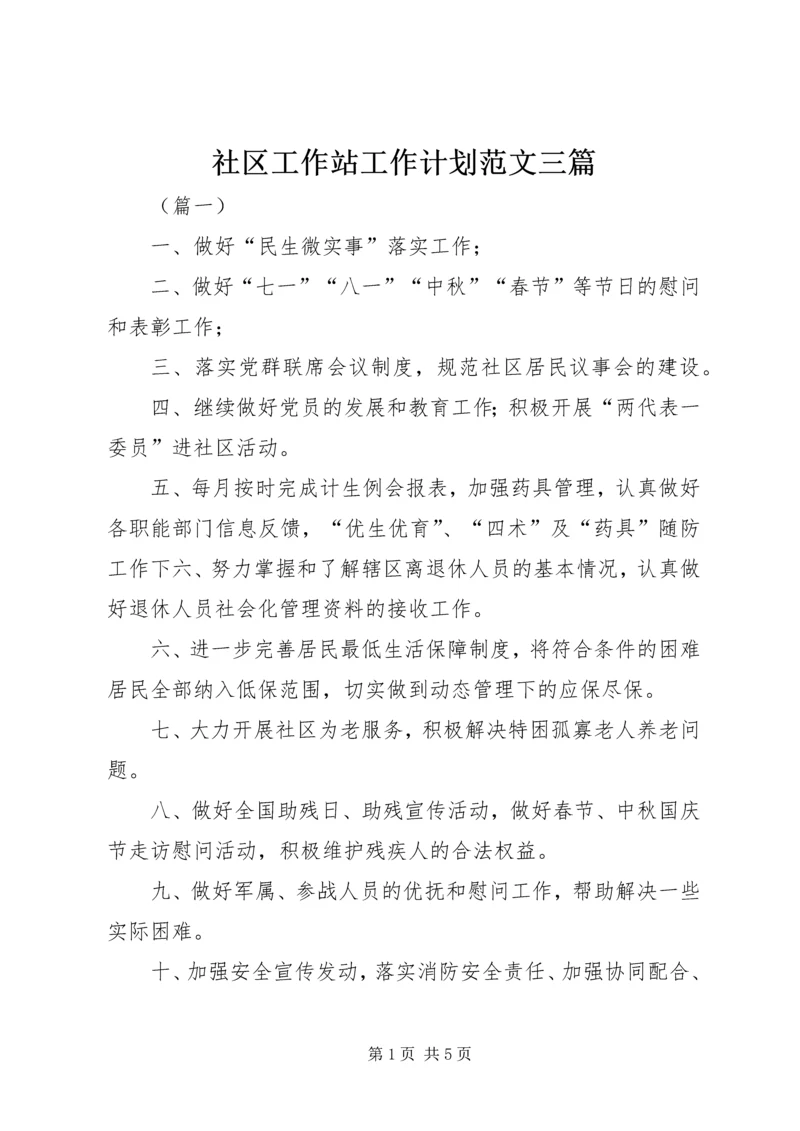 社区工作站工作计划范文三篇

（篇一）

一、做好“民生微实事”落实工作；

二、做好“七一”“八一”“中秋”“春节”等节日的慰问和表彰工作；

三、落实党群联席会议制度，规范社区居民议事会的建设。

四、继续做好党员的发展和教育工作；积极开展“两代表一委员”进社区活动。

五、每月按时完成计生例会报表，加强药具管理，认真做好各职能部门信息反馈，“优生优育”、“四术”及“药具”随防工作下六、努力掌握和了解辖区离退休人员的基本情况，认真做好退休人员社会化管理资料的接收工作。

六、进一步完善居民最低生活保障制度，将符合条件的困难居民全部纳入低保范围，切实做到动态管理下的应保尽保。

七、大力开展社区为老服务，积极解决特困孤寡老人养老问题。

八、做好全国助残日、助残宣传活动，做好春节、中秋国庆节走访慰问活动，积极维护残疾人的合法权益。

九、做好军属、参战人员的优抚和慰问工作，帮助解决一些实际困难。

十、加强安全宣传发动，落实消防安全责任、加强协同配合、

第 1 页 共 5 页